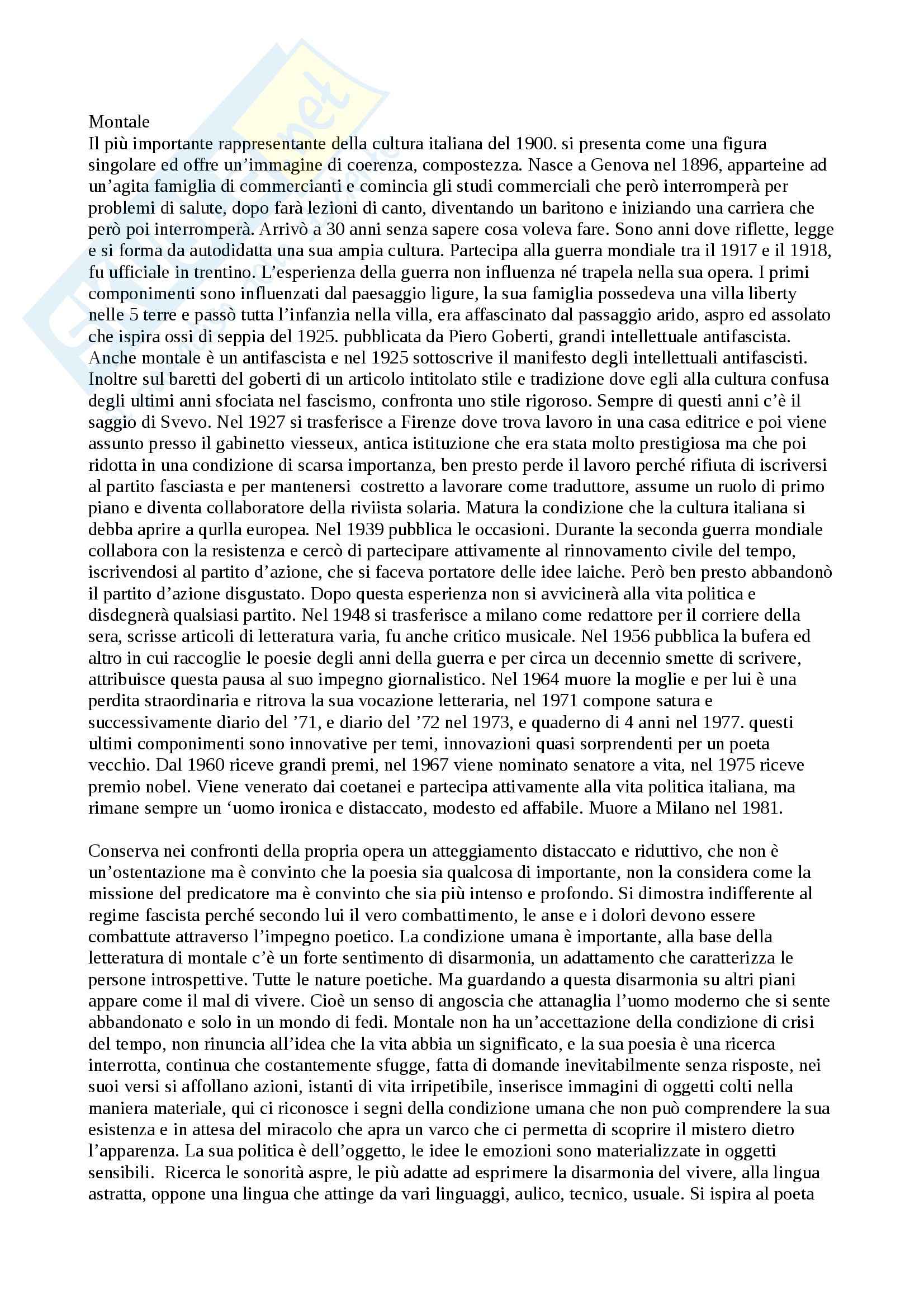 Montale
Il più importante rappresentante della cultura italiana del 1900. si presenta come una figura singolare ed offre un'immagine di coerenza, compostezza. Nasce a Genova nel 1896, apparteine ad un'agita famiglia di commercianti e comincia gli studi commerciali che però interromperà per problemi di salute, dopo farà lezioni di canto, diventando un baritono e iniziando una carriera che però poi interromperà. Arrivò a 30 anni senza sapere cosa voleva fare. Sono anni dove riflette, legge e si forma da autodidatta una sua ampia cultura. Partecipa alla guerra mondiale tra il 1917 e il 1918, fu ufficiale in trentino. L'esperienza della guerra non influenza né trapela nella sua opera. I primi componimenti sono influenzati dal paesaggio ligure, la sua famiglia possedeva una villa liberty nelle 5 terre e passò tutta l'infanzia nella villa, era affascinato dal passaggio arido, aspro ed assolato che ispira ossi di seppia del 1925. pubblicata da Piero Goberti, grandi intellettuale antifascista. Anche montale è un antifascista e nel 1925 sottoscrive il manifesto degli intellettuali antifascisti. Inoltre sul baretti del goberti di un articolo intitolato stile e tradizione dove egli alla cultura confusa degli ultimi anni sfociata nel fascismo, confronta uno stile rigoroso. Sempre di questi anni c'è il saggio di Svevo. Nel 1927 si trasferisce a Firenze dove trova lavoro in una casa editrice e poi viene assunto presso il gabinetto viesseux, antica istituzione che era stata molto prestigiosa ma che poi ridotta in una condizione di scarsa importanza, ben presto perde il lavoro perché rifiuta di iscriversi al partito fasciasta e per mantenersi costretto a lavorare come traduttore, assume un ruolo di primo piano e diventa collaboratore della riviista solaria. Matura la condizione che la cultura italiana si debba aprire a qurlla europea. Nel 1939 pubblica le occasioni. Durante la seconda guerra mondiale collabora con la resistenza e cercò di partecipare attivamente al rinnovamento civile del tempo, iscrivendosi al partito d'azione, che si faceva portatore delle idee laiche. Però ben presto abbandonò il partito d'azione disgustato. Dopo questa esperienza non si avvicinerà alla vita politica e disdegnerà qualsiasi partito. Nel 1948 si trasferisce a milano come redattore per il corriere della sera, scrisse articoli di letteratura varia, fu anche critico musicale. Nel 1956 pubblica la bufera ed altro in cui raccoglie le poesie degli anni della guerra e per circa un decennio smette di scrivere, attribuisce questa pausa al suo impegno giornalistico. Nel 1964 muore la moglie e per lui è una perdita straordinaria e ritrova la sua vocazione letteraria, nel 1971 compone satura e successivamente diario del '71, e diario del '72 nel 1973, e quaderno di 4 anni nel 1977. questi ultimi componimenti sono innovative per temi, innovazioni quasi sorprendenti per un poeta vecchio. Dal 1960 riceve grandi premi, nel 1967 viene nominato senatore a vita, nel 1975 riceve premio nobel. Viene venerato dai coetanei e partecipa attivamente alla vita politica italiana, ma rimane sempre un 'uomo ironica e distaccato, modesto ed affabile. Muore a Milano nel 1981.

Conserva nei confronti della propria opera un atteggiamento distaccato e riduttivo, che non è un'ostentazione ma è convinto che la poesia sia qualcosa di importante, non la considera come la missione del predicatore ma è convinto che sia più intenso e profondo. Si dimostra indifferente al regime fascista perché secondo lui il vero combattimento, le anse e i dolori devono essere combattute attraverso l'impegno poetico. La condizione umana è importante, alla base della letteratura di montale c'è un forte sentimento di disarmonia, un adattamento che caratterizza le persone introspettive. Tutte le nature poetiche. Ma guardando a questa disarmonia su altri piani appare come il mal di vivere. Cioè un senso di angoscia che attanaglia l'uomo moderno che si sente abbandonato e solo in un mondo di fedi. Montale non ha un'accettazione della condizione di crisi del tempo, non rinuncia all'idea che la vita abbia un significato, e la sua poesia è una ricerca interrotta, continua che costantemente sfugge, fatta di domande inevitabilmente senza risposte, nei suoi versi si affollano azioni, istanti di vita irripetibile, inserisce immagini di oggetti colti nella maniera materiale, qui ci riconosce i segni della condizione umana che non può comprendere la sua esistenza e in attesa del miracolo che apra un varco che ci permetta di scoprire il mistero dietro l'apparenza. La sua politica è dell'oggetto, le idee le emozioni sono materializzate in oggetti sensibili. Ricerca le sonorità aspre, le più adatte ad esprimere la disarmonia del vivere, alla lingua astratta, oppone una lingua che attinge da vari linguaggi, aulico, tecnico, usuale. Si ispira al poeta